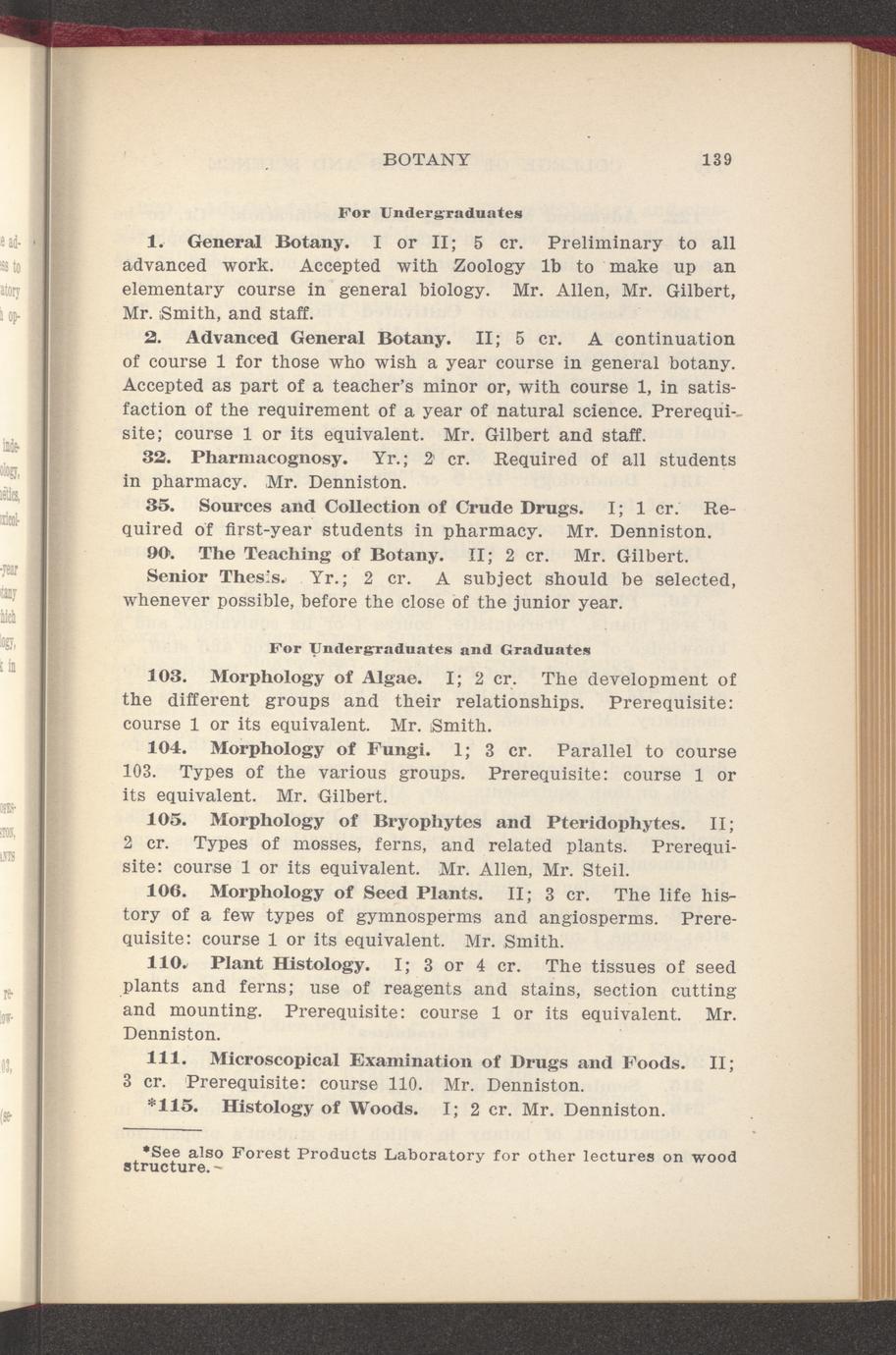 BOTANY 139

For Undergraduates

1. General Botany. I or II; 5 cr. Preliminary to all advanced work. Accepted with Zoology 1b to make up an elementary course in general biology. Mr. Allen, Mr. Gilbert, Mr. Smith, and staff.

2. Advanced General Botany. II; 5 cr. A continuation of course 1 for those who wish a year course in general botany. Accepted as part of a teacher's minor or, with course 1, in satisfaction of the requirement of a year of natural science. Prerequisite; course 1 or its equivalent. Mr. Gilbert and staff.

32. Pharmacognosy. Yr.; 2 cr. Required of all students in pharmacy. Mr. Denniston.

35. Sources and Collection of Crude Drugs. I; 1 cr. Required of first-year students in pharmacy. Mr. Denniston.

90. The Teaching of Botany. II; 2 cr. Mr. Gilbert.

Senior Thesis. Yr.; 2 cr. A subject should be selected, whenever possible, before the close of the junior year.

For Undergraduates and Graduates

103. Morphology of Algae. I; 2 cr. The development of the different groups and their relationships. Prerequisite: course 1 or its equivalent. Mr. Smith.

104. Morphology of Fungi. 1; 3 cr. Parallel to course 103. Types of the various groups. Prerequisite: course 1 or its equivalent. Mr. Gilbert.

105. Morphology of Bryophytes and Pteridophytes. II; 2 cr. Types of mosses, ferns, and related plants. Prerequisite: course 1 or its equivalent. Mr. Allen, Mr. Steil.

106. Morphology of Seed Plants. II; 3 cr. The life history of a few types of gymnosperms and angiosperms. Prerequisite: course 1 or its equivalent. Mr. Smith.

110. Plant Histology. I; 3 or 4 cr. The tissues of seed plants and ferns; use of reagents and stains, section cutting and mounting. Prerequisite: course 1 or its equivalent. Mr. Denniston.

111. Microscopical Examination of Drugs and Foods. II; 3 cr. Prerequisite: course 110. Mr. Denniston.

*115. Histology of Woods. I; 2 cr. Mr. Denniston.

*See also Forest Products Laboratory for other lectures on wood structure.